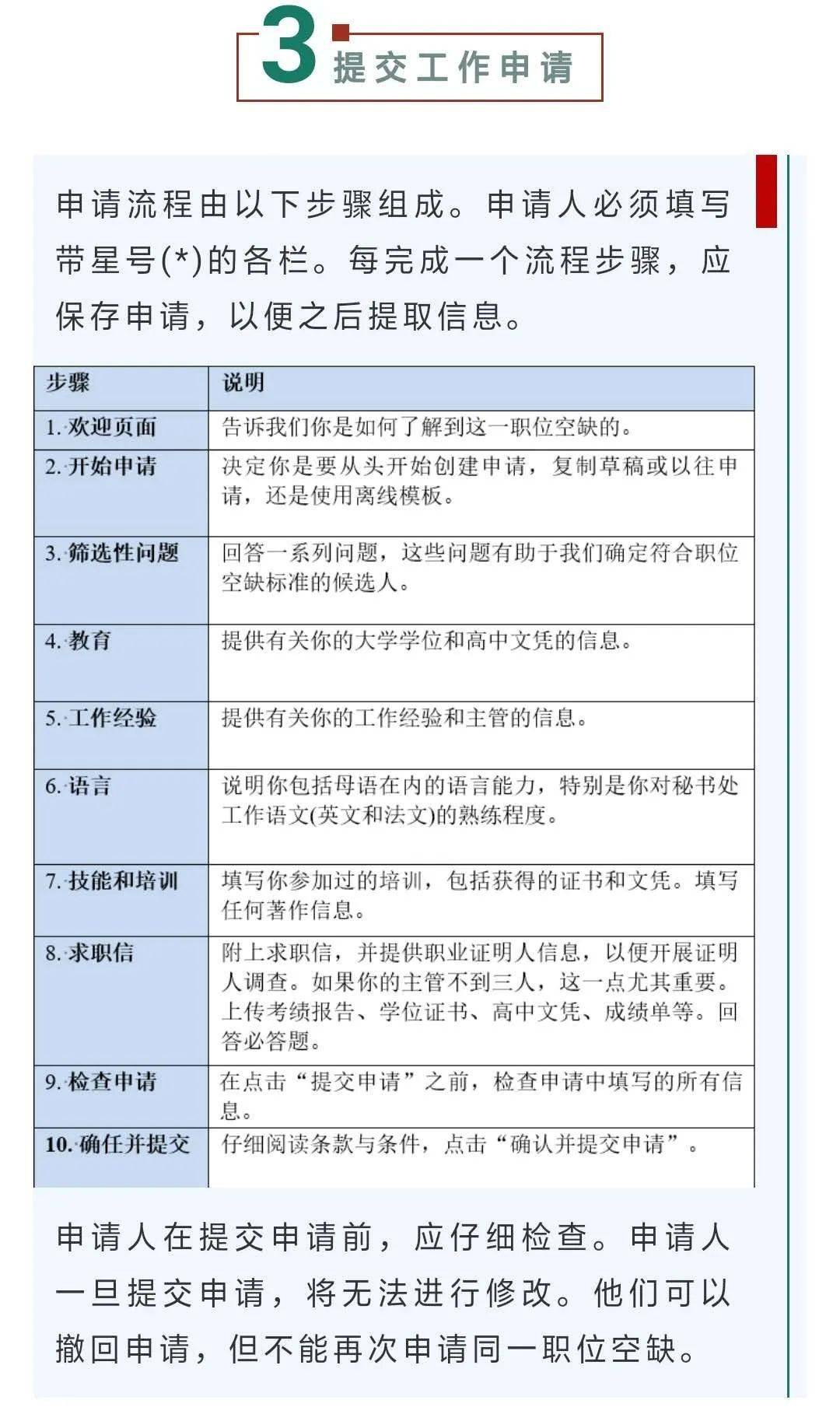 3 提交工作申请

申请流程由以下步骤组成。申请人必须填写带星号(*)的各栏。每完成一个流程步骤，应保存申请，以便之后提取信息。

| 步骤 | 说明 |
|---|---|
| 1. 欢迎页面 | 告诉我们你是如何了解到这一职位空缺的。 |
| 2. 开始申请 | 决定你是要从头开始创建申请，复制草稿或以往申请，还是使用离线模板。 |
| 3. 筛选性问题 | 回答一系列问题，这些问题有助于我们确定符合职位空缺标准的候选人。 |
| 4. 教育 | 提供有关你的大学学位和高中文凭的信息。 |
| 5. 工作经验 | 提供有关你的工作经验和主管的信息。 |
| 6. 语言 | 说明你包括母语在内的语言能力，特别是你对秘书处工作语文(英文和法文)的熟练程度。 |
| 7. 技能和培训 | 填写你参加过的培训，包括获得的证书和文凭。填写任何著作信息。 |
| 8. 求职信 | 附上求职信，并提供职业证明人信息，以便开展证明人调查。如果你的主管不到三人，这一点尤其重要。上传考绩报告、学位证书、高中文凭、成绩单等。回答必答题。 |
| 9. 检查申请 | 在点击“提交申请”之前，检查申请中填写的所有信息。 |
| 10. 确任并提交 | 仔细阅读条款与条件，点击“确认并提交申请”。 |

申请人在提交申请前，应仔细检查。申请人一旦提交申请，将无法进行修改。他们可以撤回申请，但不能再次申请同一职位空缺。